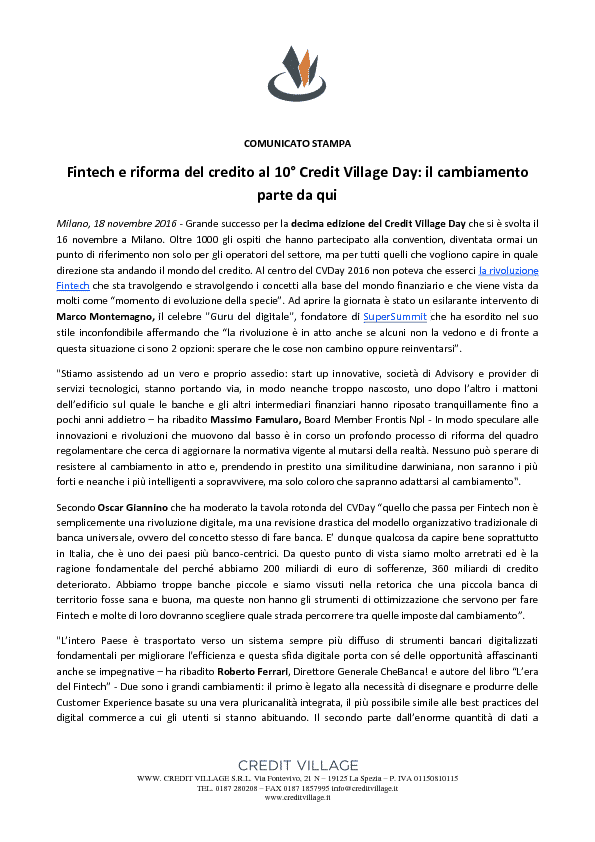 COMUNICATO STAMPA

Fintech e riforma del credito al 10° Credit Village Day: il cambiamento parte da qui

Milano, 18 novembre 2016 - Grande successo per la decima edizione del Credit Village Day che si è svolta il 16 novembre a Milano. Oltre 1000 gli ospiti che hanno partecipato alla convention, diventata ormai un punto di riferimento non solo per gli operatori del settore, ma per tutti quelli che vogliono capire in quale direzione sta andando il mondo del credito. Al centro del CVDay 2016 non poteva che esserci la rivoluzione Fintech che sta travolgendo e stravolgendo i concetti alla base del mondo finanziario e che viene vista da molti come "momento di evoluzione della specie". Ad aprire la giornata è stato un esilarante intervento di Marco Montemagno, il celebre "Guru del digitale", fondatore di SuperSummit che ha esordito nel suo stile inconfondibile affermando che "la rivoluzione è in atto anche se alcuni non la vedono e di fronte a questa situazione ci sono 2 opzioni: sperare che le cose non cambino oppure reinventarsi".

"Stiamo assistendo ad un vero e proprio assedio: start up innovative, società di Advisory e provider di servizi tecnologici, stanno portando via, in modo neanche troppo nascosto, uno dopo l'altro i mattoni dell'edificio sul quale le banche e gli altri intermediari finanziari hanno riposato tranquillamente fino a pochi anni addietro – ha ribadito Massimo Famularo, Board Member Frontis Npl - In modo speculare alle innovazioni e rivoluzioni che muovono dal basso è in corso un profondo processo di riforma del quadro regolamentare che cerca di aggiornare la normativa vigente al mutarsi della realtà. Nessuno può sperare di resistere al cambiamento in atto e, prendendo in prestito una similitudine darwiniana, non saranno i più forti e neanche i più intelligenti a sopravvivere, ma solo coloro che sapranno adattarsi al cambiamento".

Secondo Oscar Giannino che ha moderato la tavola rotonda del CVDay "quello che passa per Fintech non è semplicemente una rivoluzione digitale, ma una revisione drastica del modello organizzativo tradizionale di banca universale, ovvero del concetto stesso di fare banca. E' dunque qualcosa da capire bene soprattutto in Italia, che è uno dei paesi più banco-centrici. Da questo punto di vista siamo molto arretrati ed è la ragione fondamentale del perché abbiamo 200 miliardi di euro di sofferenze, 360 miliardi di credito deteriorato. Abbiamo troppe banche piccole e siamo vissuti nella retorica che una piccola banca di territorio fosse sana e buona, ma queste non hanno gli strumenti di ottimizzazione che servono per fare Fintech e molte di loro dovranno scegliere quale strada percorrere tra quelle imposte dal cambiamento".

"L'intero Paese è trasportato verso un sistema sempre più diffuso di strumenti bancari digitalizzati fondamentali per migliorare l'efficienza e questa sfida digitale porta con sé delle opportunità affascinanti anche se impegnative – ha ribadito Roberto Ferrari, Direttore Generale CheBanca! e autore del libro "L'era del Fintech" - Due sono i grandi cambiamenti: il primo è legato alla necessità di disegnare e produrre delle Customer Experience basate su una vera pluricanalità integrata, il più possibile simile alle best practices del digital commerce a cui gli utenti si stanno abituando. Il secondo parte dall'enorme quantità di dati a

CREDIT VILLAGE
WWW. CREDIT VILLAGE S.R.L. Via Fontevivo, 21 N – 19125 La Spezia – P. IVA 01150810115
TEL. 0187 280208 – FAX 0187 1857995 info@creditvillage.it
www.creditvillage.it